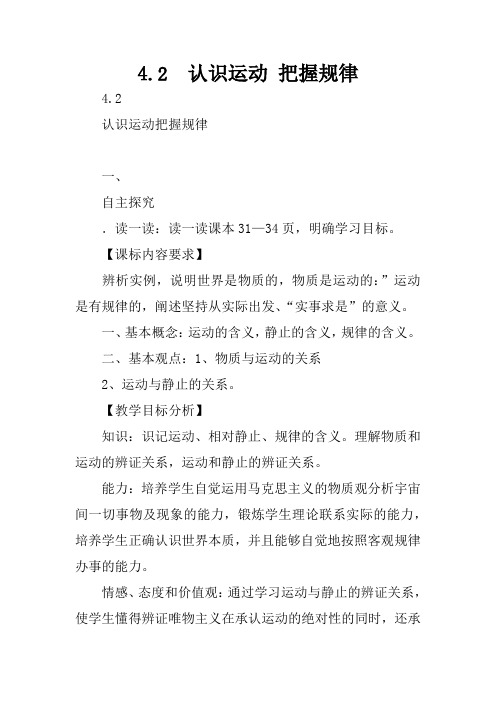 4.2　认识运动 把握规律

4.2

认识运动把握规律

一、

自主探究

. 读一读：读一读课本 31—34 页，明确学习目标。

【课标内容要求】

辨析实例，说明世界是物质的，物质是运动的：”运动是有规律的，阐述坚持从实际出发、“实事求是”的意义。

一、基本概念：运动的含义，静止的含义，规律的含义。

二、基本观点：1、物质与运动的关系

2、运动与静止的关系。

【教学目标分析】

知识：识记运动、相对静止、规律的含义。理解物质和运动的辨证关系，运动和静止的辨证关系。

能力：培养学生自觉运用马克思主义的物质观分析宇宙间一切事物及现象的能力，锻炼学生理论联系实际的能力，培养学生正确认识世界本质，并且能够自觉地按照客观规律办事的能力。

情感、态度和价值观：通过学习运动与静止的辨证关系，使学生懂得辨证唯物主义在承认运动的绝对性的同时，还承